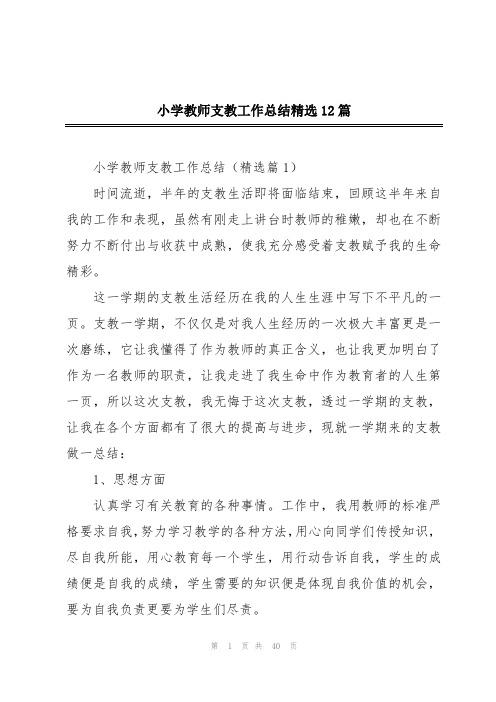 小学教师支教工作总结精选12篇

小学教师支教工作总结（精选篇1）

时间流逝，半年的支教生活即将面临结束，回顾这半年来自我的工作和表现，虽然有刚走上讲台时教师的稚嫩，却也在不断努力不断付出与收获中成熟，使我充分感受着支教赋予我的生命精彩。

这一学期的支教生活经历在我的人生生涯中写下不平凡的一页。支教一学期，不仅仅是对我人生经历的一次极大丰富更是一次磨练，它让我懂得了作为教师的真正含义，也让我更加明白了作为一名教师的职责，让我走进了我生命中作为教育者的人生第一页，所以这次支教，我无悔于这次支教，透过一学期的支教，让我在各个方面都有了很大的提高与进步，现就一学期来的支教做一总结：

1、思想方面

认真学习有关教育的各种事情。工作中，我用教师的标准严格要求自我，努力学习教学的各种方法，用心向同学们传授知识，尽自我所能，用心教育每一个学生，用行动告诉自我，学生的成绩便是自我的成绩，学生需要的知识便是体现自我价值的机会，要为自我负责更要为学生们尽责。

第 1 页 共 40 页